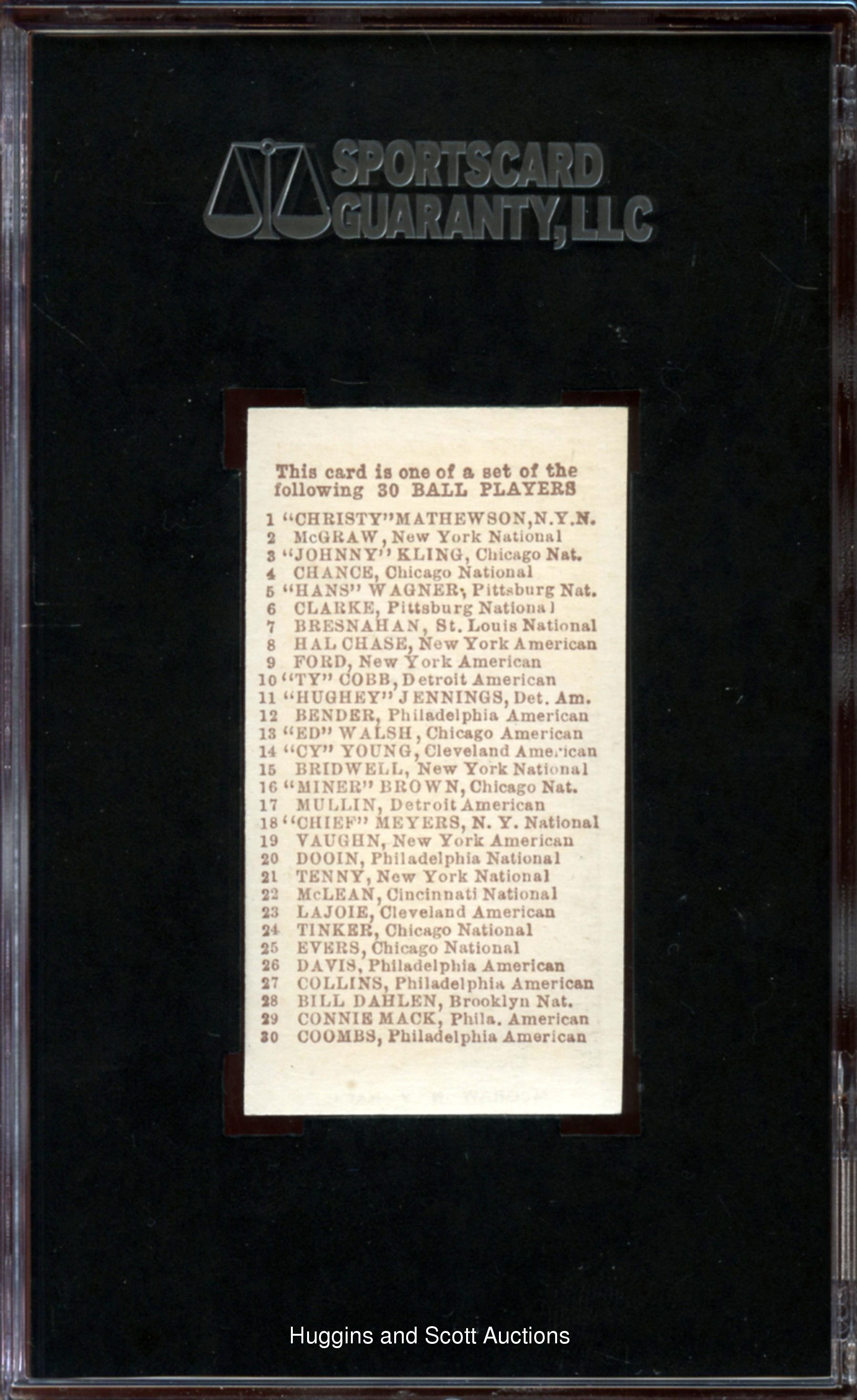 SPORTSCARD
GUARANTY, LLC

This card is one of a set of the following 30 BALL PLAYERS

1 "CHRISTY" MATHEWSON, N.Y.N.
2 McGRAW, New York National
3 "JOHNNY" KLING, Chicago Nat.
4 CHANCE, Chicago National
5 "HANS" WAGNER, Pittsburg Nat.
6 CLARKE, Pittsburg National
7 BRESNAHAN, St. Louis National
8 HAL CHASE, New York American
9 FORD, New York American
10 "TY" COBB, Detroit American
11 "HUGHEY" JENNINGS, Det. Am.
12 BENDER, Philadelphia American
13 "ED" WALSH, Chicago American
14 "CY" YOUNG, Cleveland American
15 BRIDWELL, New York National
16 "MINER" BROWN, Chicago Nat.
17 MULLIN, Detroit American
18 "CHIEF" MEYERS, N. Y. National
19 VAUGHN, New York American
20 DOOIN, Philadelphia National
21 TENNY, New York National
22 McLEAN, Cincinnati National
23 LAJOIE, Cleveland American
24 TINKER, Chicago National
25 EVERS, Chicago National
26 DAVIS, Philadelphia American
27 COLLINS, Philadelphia American
28 BILL DAHLEN, Brooklyn Nat.
29 CONNIE MACK, Phila. American
30 COOMBS, Philadelphia American

Huggins and Scott Auctions